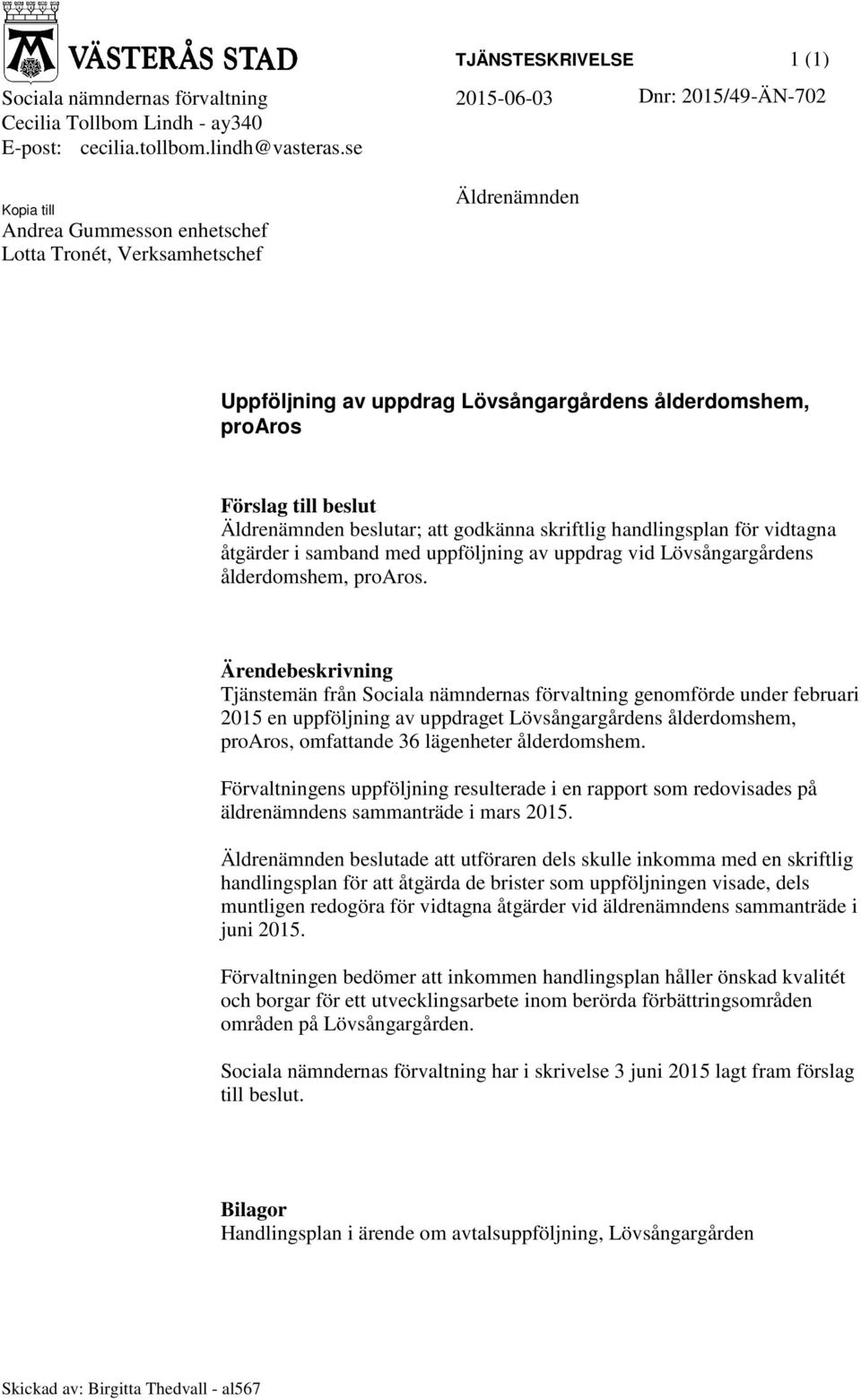 VÄSTERÅS STAD

TJÄNSTESKRIVELSE 1 (1)

Sociala nämndernas förvaltning
Cecilia Tollbom Lindh - ay340
E-post: cecilia.tollbom.lindh@vasteras.se

2015-06-03

Dnr: 2015/49-ÄN-702

Kopia till
Andrea Gummesson enhetschef
Lotta Tronét, Verksamhetschef

Äldrenämnden

Uppföljning av uppdrag Lövsångargårdens ålderdomshem, proAros

Förslag till beslut
Äldrenämnden beslutar; att godkänna skriftlig handlingsplan för vidtagna åtgärder i samband med uppföljning av uppdrag vid Lövsångargårdens ålderdomshem, proAros.

Ärendebeskrivning
Tjänstemän från Sociala nämndernas förvaltning genomförde under februari 2015 en uppföljning av uppdraget Lövsångargårdens ålderdomshem, proAros, omfattande 36 lägenheter ålderdomshem.

Förvaltningens uppföljning resulterade i en rapport som redovisades på äldrenämndens sammanträde i mars 2015.

Äldrenämnden beslutade att utföraren dels skulle inkomma med en skriftlig handlingsplan för att åtgärda de brister som uppföljningen visade, dels muntligen redogöra för vidtagna åtgärder vid äldrenämndens sammanträde i juni 2015.

Förvaltningen bedömer att inkommen handlingsplan håller önskad kvalitét och borgar för ett utvecklingsarbete inom berörda förbättringsområden områden på Lövsångargården.

Sociala nämndernas förvaltning har i skrivelse 3 juni 2015 lagt fram förslag till beslut.

Bilagor
Handlingsplan i ärende om avtalsuppföljning, Lövsångargården

Skickad av: Birgitta Thedvall - al567